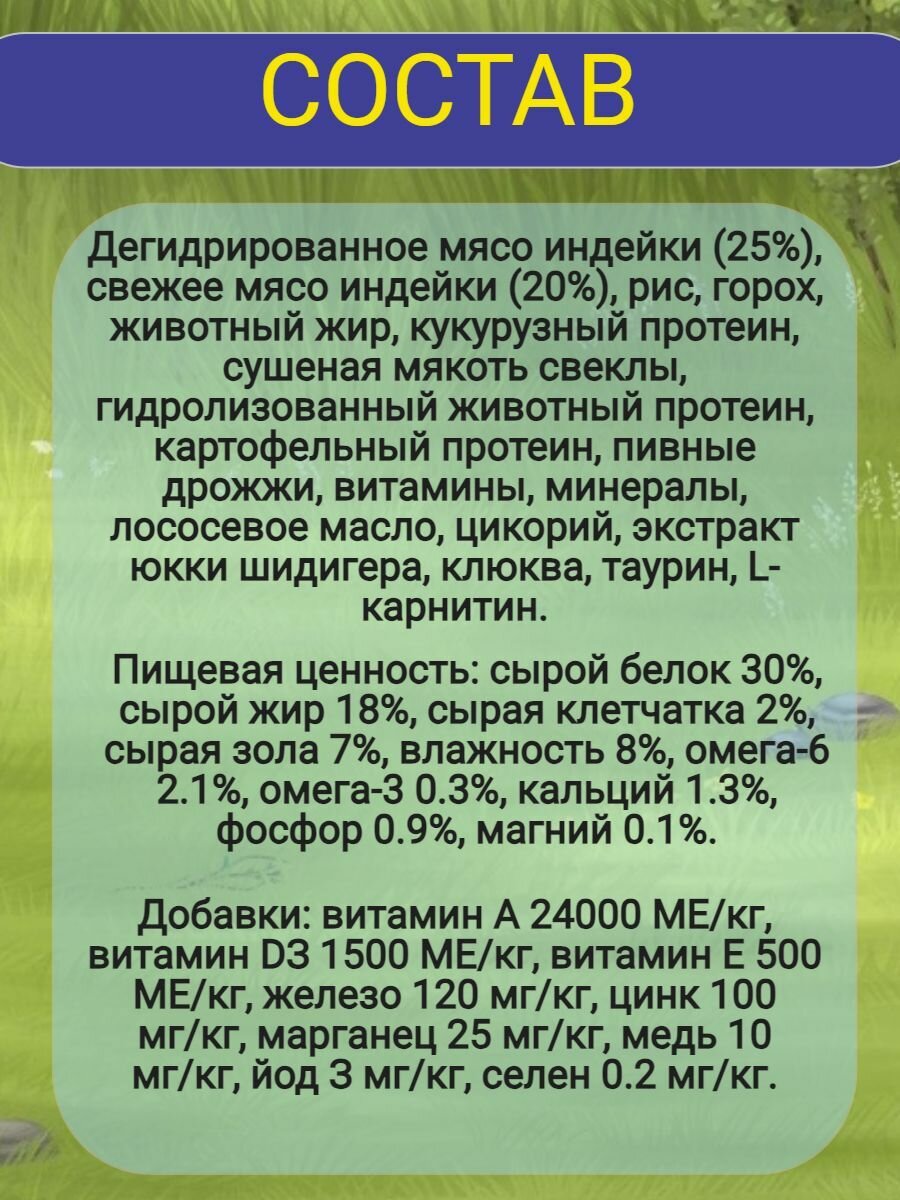 СОСТАВ

Дегидрированное мясо индейки (25%), свежее мясо индейки (20%), рис, горох, животный жир, кукурузный протеин, сушеная мякоть свеклы, гидролизованный животный протеин, картофельный протеин, пивные дрожжи, витамины, минералы, лососевое масло, цикорий, экстракт юкки шидигера, клюква, таурин, L-карнитин.

Пищевая ценность: сырой белок 30%, сырой жир 18%, сырая клетчатка 2%, сырая зола 7%, влажность 8%, омега-6 2.1%, омега-3 0.3%, кальций 1.3%, фосфор 0.9%, магний 0.1%.

Добавки: витамин А 24000 МЕ/кг, витамин D3 1500 МЕ/кг, витамин Е 500 МЕ/кг, железо 120 мг/кг, цинк 100 мг/кг, марганец 25 мг/кг, медь 10 мг/кг, йод 3 мг/кг, селен 0.2 мг/кг.